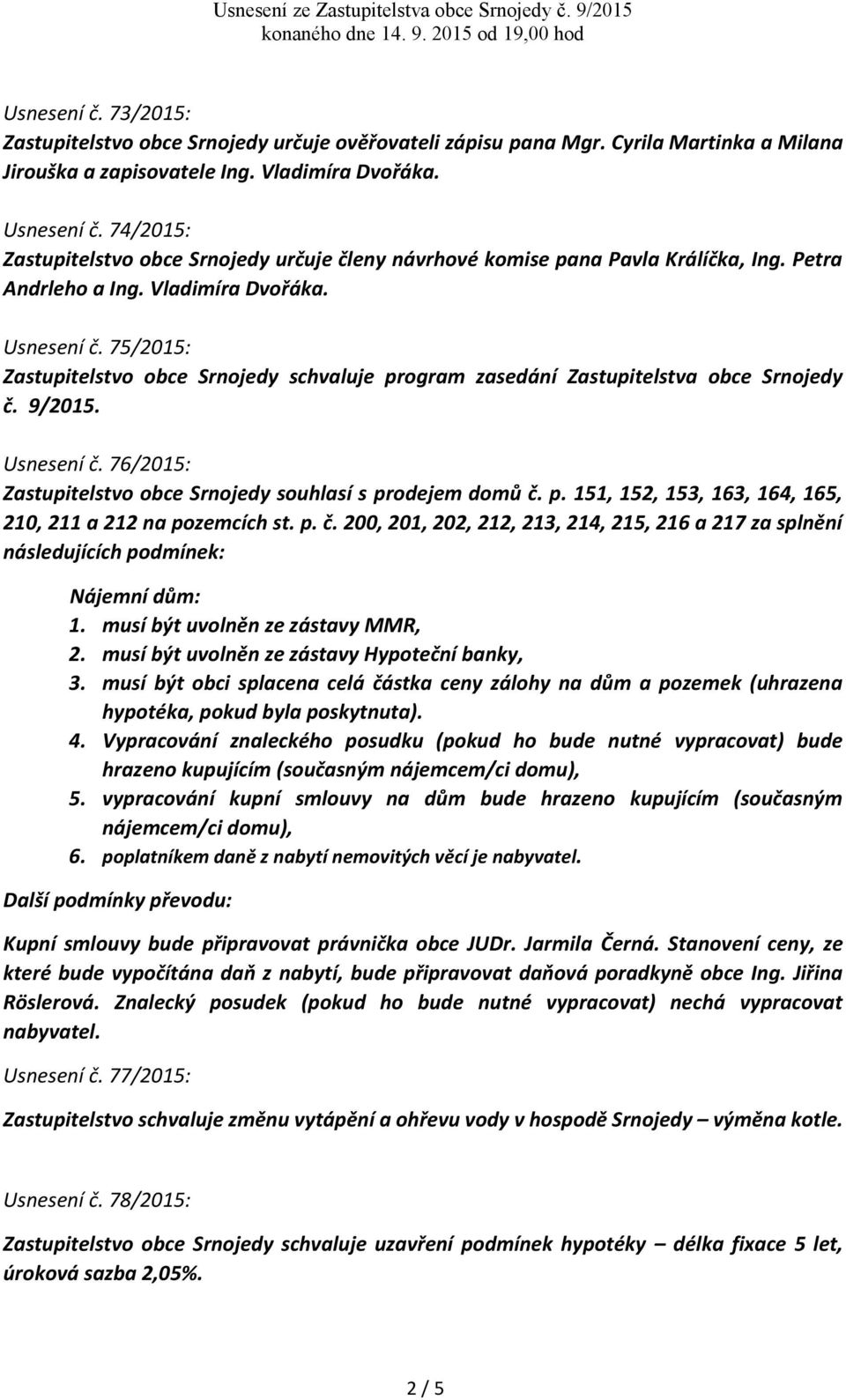 Usnesení ze Zastupitelstva obce Srnojedy č. 9/2015
konaného dne 14. 9. 2015 od 19,00 hod

Usnesení č. 73/2015:
Zastupitelstvo obce Srnojedy určuje ověřovateli zápisu pana Mgr. Cyrila Martinka a Milana Jirouška a zapisovatele Ing. Vladimíra Dvořáka.

Usnesení č. 74/2015:
Zastupitelstvo obce Srnojedy určuje členy návrhové komise pana Pavla Králíčka, Ing. Petra Andrleho a Ing. Vladimíra Dvořáka.

Usnesení č. 75/2015:
Zastupitelstvo obce Srnojedy schvaluje program zasedání Zastupitelstva obce Srnojedy č. 9/2015.

Usnesení č. 76/2015:
Zastupitelstvo obce Srnojedy souhlasí s prodejem domů č. p. 151, 152, 153, 163, 164, 165, 210, 211 a 212 na pozemcích st. p. č. 200, 201, 202, 212, 213, 214, 215, 216 a 217 za splnění následujících podmínek:

Nájemní dům:
1. musí být uvolněn ze zástavy MMR,
2. musí být uvolněn ze zástavy Hypoteční banky,
3. musí být obci splacena celá částka ceny zálohy na dům a pozemek (uhrazena hypotéka, pokud byla poskytnuta).
4. Vypracování znaleckého posudku (pokud ho bude nutné vypracovat) bude hrazeno kupujícím (současným nájemcem/ci domu),
5. vypracování kupní smlouvy na dům bude hrazeno kupujícím (současným nájemcem/ci domu),
6. poplatníkem daně z nabytí nemovitých věcí je nabyvatel.

Další podmínky převodu:

Kupní smlouvy bude připravovat právnička obce JUDr. Jarmila Černá. Stanovení ceny, ze které bude vypočítána daň z nabytí, bude připravovat daňová poradkyně obce Ing. Jiřina Röslerová. Znalecký posudek (pokud ho bude nutné vypracovat) nechá vypracovat nabyvatel.

Usnesení č. 77/2015:

Zastupitelstvo schvaluje změnu vytápění a ohřevu vody v hospodě Srnojedy – výměna kotle.

Usnesení č. 78/2015:

Zastupitelstvo obce Srnojedy schvaluje uzavření podmínek hypotéky – délka fixace 5 let, úroková sazba 2,05%.

2 / 5